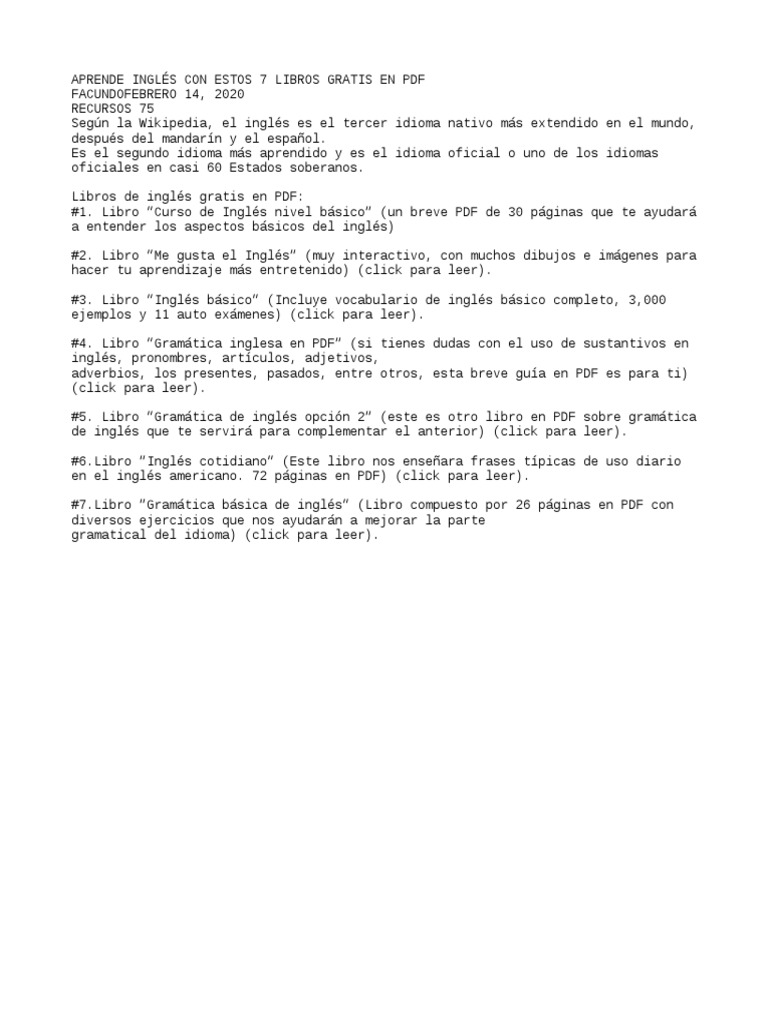 APRENDE INGLÉS CON ESTOS 7 LIBROS GRATIS EN PDF
FACUNDOFEBRERO 14, 2020
RECURSOS 75
Según la Wikipedia, el inglés es el tercer idioma nativo más extendido en el mundo, después del mandarín y el español.
Es el segundo idioma más aprendido y es el idioma oficial o uno de los idiomas oficiales en casi 60 Estados soberanos.

Libros de inglés gratis en PDF:
#1. Libro "Curso de Inglés nivel básico" (un breve PDF de 30 páginas que te ayudará a entender los aspectos básicos del inglés)

#2. Libro "Me gusta el Inglés" (muy interactivo, con muchos dibujos e imágenes para hacer tu aprendizaje más entretenido) (click para leer).

#3. Libro "Inglés básico" (Incluye vocabulario de inglés básico completo, 3,000 ejemplos y 11 auto exámenes) (click para leer).

#4. Libro "Gramática inglesa en PDF" (si tienes dudas con el uso de sustantivos en inglés, pronombres, artículos, adjetivos,
adverbios, los presentes, pasados, entre otros, esta breve guía en PDF es para ti) (click para leer).

#5. Libro "Gramática de inglés opción 2" (este es otro libro en PDF sobre gramática de inglés que te servirá para complementar el anterior) (click para leer).

#6.Libro "Inglés cotidiano" (Este libro nos enseñara frases típicas de uso diario en el inglés americano. 72 páginas en PDF) (click para leer).

#7.Libro "Gramática básica de inglés" (Libro compuesto por 26 páginas en PDF con diversos ejercicios que nos ayudarán a mejorar la parte
gramatical del idioma) (click para leer).